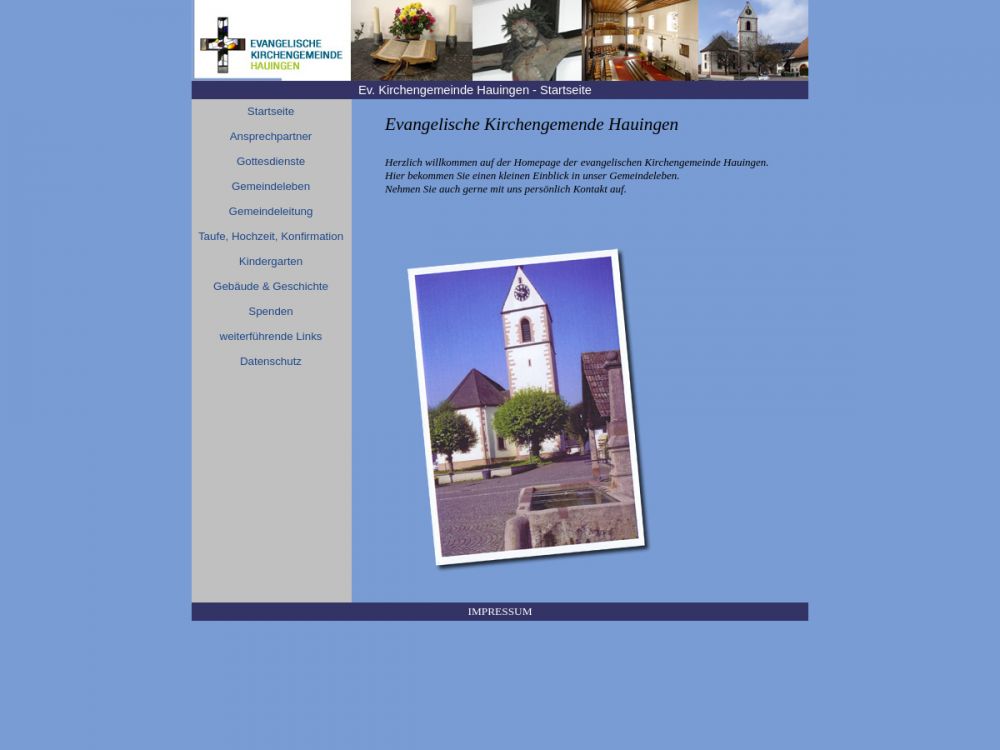 EVANGELISCHE KIRCHENGEMEINDE HAUINGEN

Ev. Kirchengemeinde Hauingen - Startseite

Startseite
Ansprechpartner
Gottesdienste
Gemeindeleben
Gemeindeleitung
Taufe, Hochzeit, Konfirmation
Kindergarten
Gebäude & Geschichte
Spenden
weiterführende Links
Datenschutz

Evangelische Kirchengemende Hauingen

Herzlich willkommen auf der Homepage der evangelischen Kirchengemeinde Hauingen.
Hier bekommen Sie einen kleinen Einblick in unser Gemeindeleben.
Nehmen Sie auch gerne mit uns persönlich Kontakt auf.

IMPRESSUM